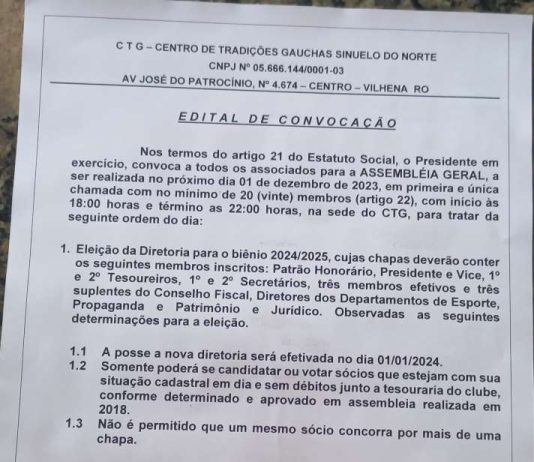 C T G – CENTRO DE TRADIÇÕES GAUCHAS SINUELO DO NORTE
CNPJ Nº 05.666.144/0001-03
AV JOSÉ DO PATROCÍNIO, Nº 4.674 – CENTRO – VILHENA RO

EDITAL DE CONVOCAÇÃO

Nos termos do artigo 21 do Estatuto Social, o Presidente em exercício, convoca a todos os associados para a ASSEMBLÉIA GERAL, a ser realizada no próximo dia 01 de dezembro de 2023, em primeira e única chamada com no mínimo de 20 (vinte) membros (artigo 22), com início às 18:00 horas e término as 22:00 horas, na sede do CTG, para tratar da seguinte ordem do dia:

1. Eleição da Diretoria para o biênio 2024/2025, cujas chapas deverão conter os seguintes membros inscritos: Patrão Honorário, Presidente e Vice, 1º e 2º Tesoureiros, 1º e 2º Secretários, três membros efetivos e três suplentes do Conselho Fiscal, Diretores dos Departamentos de Esporte, Propaganda e Patrimônio e Jurídico. Observadas as seguintes determinações para a eleição.

1.1 A posse a nova diretoria será efetivada no dia 01/01/2024.
1.2 Somente poderá se candidatar ou votar sócios que estejam com sua situação cadastral em dia e sem débitos junto a tesouraria do clube, conforme determinado e aprovado em assembleia realizada em 2018.
1.3 Não é permitido que um mesmo sócio concorra por mais de uma chapa.